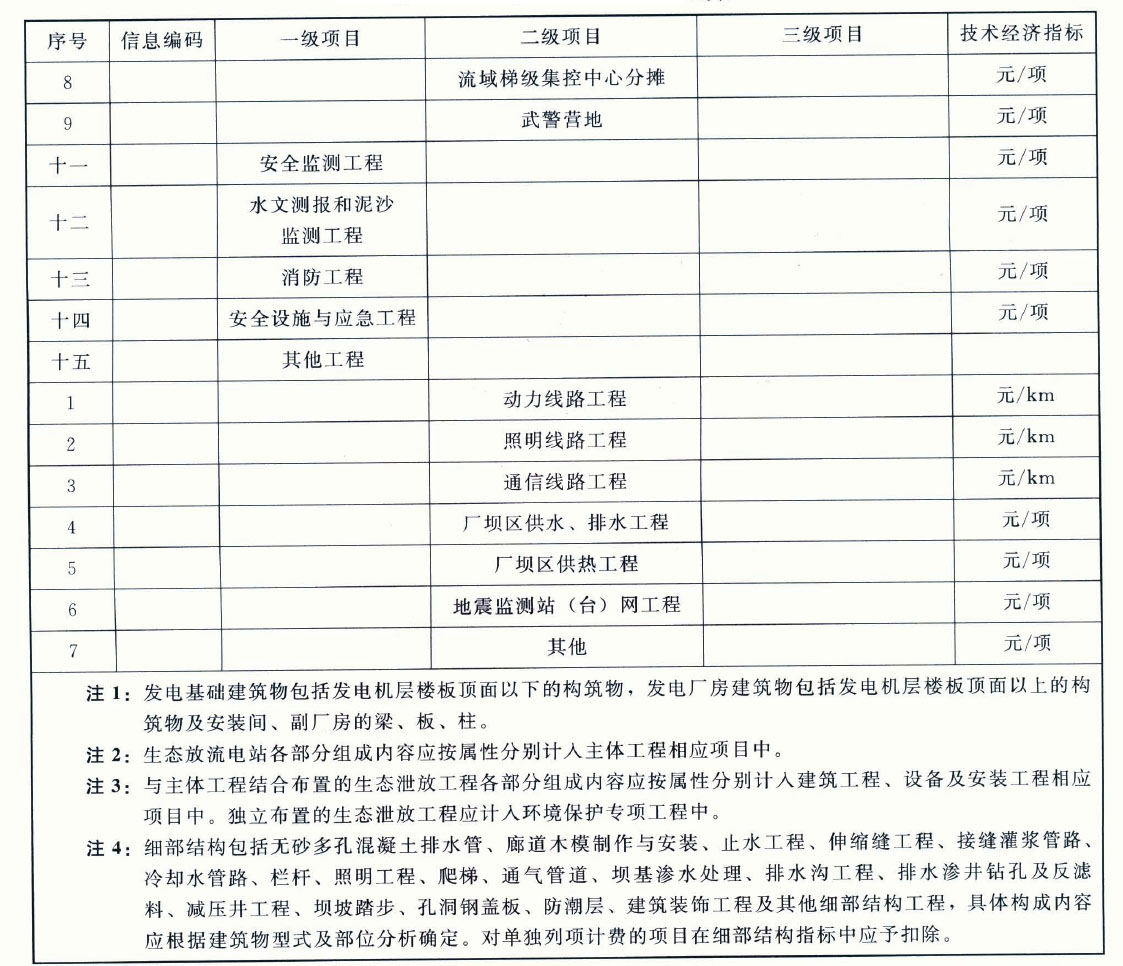 | 序号 | 信息编码 | 一级项目 | 二级项目 | 三级项目 | 技术经济指标 |
|---|---|---|---|---|---|
| 8 | | | 流域梯级集控中心分摊 | | 元/项 |
| 9 | | | 武警营地 | | 元/项 |
| 十一 | | 安全监测工程 | | | 元/项 |
| 十二 | | 水文测报和泥沙监测工程 | | | 元/项 |
| 十三 | | 消防工程 | | | 元/项 |
| 十四 | | 安全设施与应急工程 | | | 元/项 |
| 十五 | | 其他工程 | | | |
| 1 | | | 动力线路工程 | | 元/km |
| 2 | | | 照明线路工程 | | 元/km |
| 3 | | | 通信线路工程 | | 元/km |
| 4 | | | 厂坝区供水、排水工程 | | 元/项 |
| 5 | | | 厂坝区供热工程 | | 元/项 |
| 6 | | | 地震监测站（台）网工程 | | 元/项 |
| 7 | | | 其他 | | 元/项 |

注 1：发电基础建筑物包括发电机层楼板顶面以下的构筑物，发电厂房建筑物包括发电机层楼板顶面以上的构筑物及安装间、副厂房的梁、板、柱。

注 2：生态放流电站各部分组成内容应按属性分别计入主体工程相应项目中。

注 3：与主体工程结合布置的生态泄放工程各部分组成内容应按属性分别计入建筑工程、设备及安装工程相应项目中。独立布置的生态泄放工程应计入环境保护专项工程中。

注 4：细部结构包括无砂多孔混凝土排水管、廊道木模制作与安装、止水工程、伸缩缝工程、接缝灌浆管路、冷却水管路、栏杆、照明工程、爬梯、通气管道、坝基渗水处理、排水沟工程、排水渗井钻孔及反滤料、减压井工程、坝坡踏步、孔洞钢盖板、防潮层、建筑装饰工程及其他细部结构工程，具体构成内容应根据建筑物型式及部位分析确定。对单独列项计费的项目在细部结构指标中应予扣除。